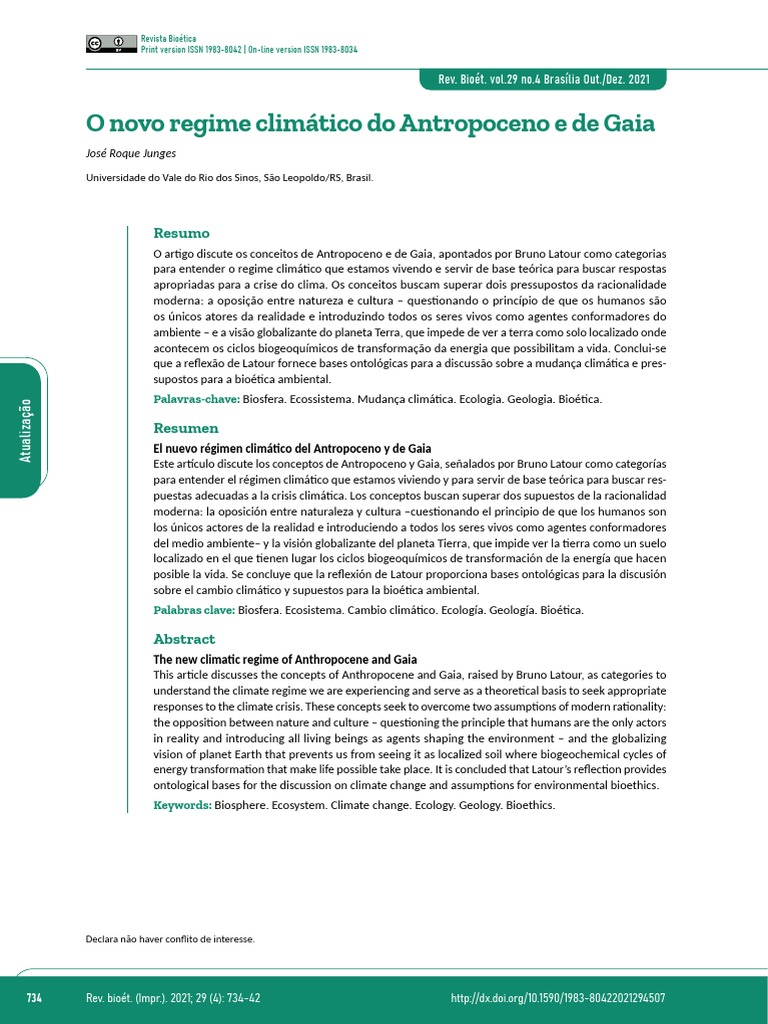 Revista Bioética
Print version ISSN 1983-8042 | On-line version ISSN 1983-8034

Rev. Bioét. vol.29 no.4 Brasília Out./Dez. 2021

O novo regime climático do Antropoceno e de Gaia

José Roque Junges

Universidade do Vale do Rio dos Sinos, São Leopoldo/RS, Brasil.

Atualização

Resumo

O artigo discute os conceitos de Antropoceno e de Gaia, apontados por Bruno Latour como categorias para entender o regime climático que estamos vivendo e servir de base teórica para buscar respostas apropriadas para a crise do clima. Os conceitos buscam superar dois pressupostos da racionalidade moderna: a oposição entre natureza e cultura – questionando o princípio de que os humanos são os únicos atores da realidade e introduzindo todos os seres vivos como agentes conformadores do ambiente – e a visão globalizante do planeta Terra, que impede de ver a terra como solo localizado onde acontecem os ciclos biogeoquímicos de transformação da energia que possibilitam a vida. Conclui-se que a reflexão de Latour fornece bases ontológicas para a discussão sobre a mudança climática e pressupostos para a bioética ambiental.

Palavras-chave: Biosfera. Ecossistema. Mudança climática. Ecologia. Geologia. Bioética.

Resumen

El nuevo régimen climático del Antropoceno y de Gaia

Este artículo discute los conceptos de Antropoceno y Gaia, señalados por Bruno Latour como categorías para entender el régimen climático que estamos viviendo y para servir de base teórica para buscar respuestas adecuadas a la crisis climática. Los conceptos buscan superar dos supuestos de la racionalidad moderna: la oposición entre naturaleza y cultura –cuestionando el principio de que los humanos son los únicos actores de la realidad e introduciendo a todos los seres vivos como agentes conformadores del medio ambiente– y la visión globalizante del planeta Tierra, que impide ver la tierra como un suelo localizado en el que tienen lugar los ciclos biogeoquímicos de transformación de la energía que hacen posible la vida. Se concluye que la reflexión de Latour proporciona bases ontológicas para la discusión sobre el cambio climático y supuestos para la bioética ambiental.

Palabras clave: Biosfera. Ecosistema. Cambio climático. Ecología. Geología. Bioética.

Abstract

The new climatic regime of Anthropocene and Gaia

This article discusses the concepts of Anthropocene and Gaia, raised by Bruno Latour, as categories to understand the climate regime we are experiencing and serve as a theoretical basis to seek appropriate responses to the climate crisis. These concepts seek to overcome two assumptions of modern rationality: the opposition between nature and culture – questioning the principle that humans are the only actors in reality and introducing all living beings as agents shaping the environment – and the globalizing vision of planet Earth that prevents us from seeing it as localized soil where biogeochemical cycles of energy transformation that make life possible take place. It is concluded that Latour's reflection provides ontological bases for the discussion on climate change and assumptions for environmental bioethics.

Keywords: Biosphere. Ecosystem. Climate change. Ecology. Geology. Bioethics.

Declara não haver conflito de interesse.

734 Rev. bioét. (Impr.). 2021; 29 (4): 734-42 http://dx.doi.org/10.1590/1983-80422021294507